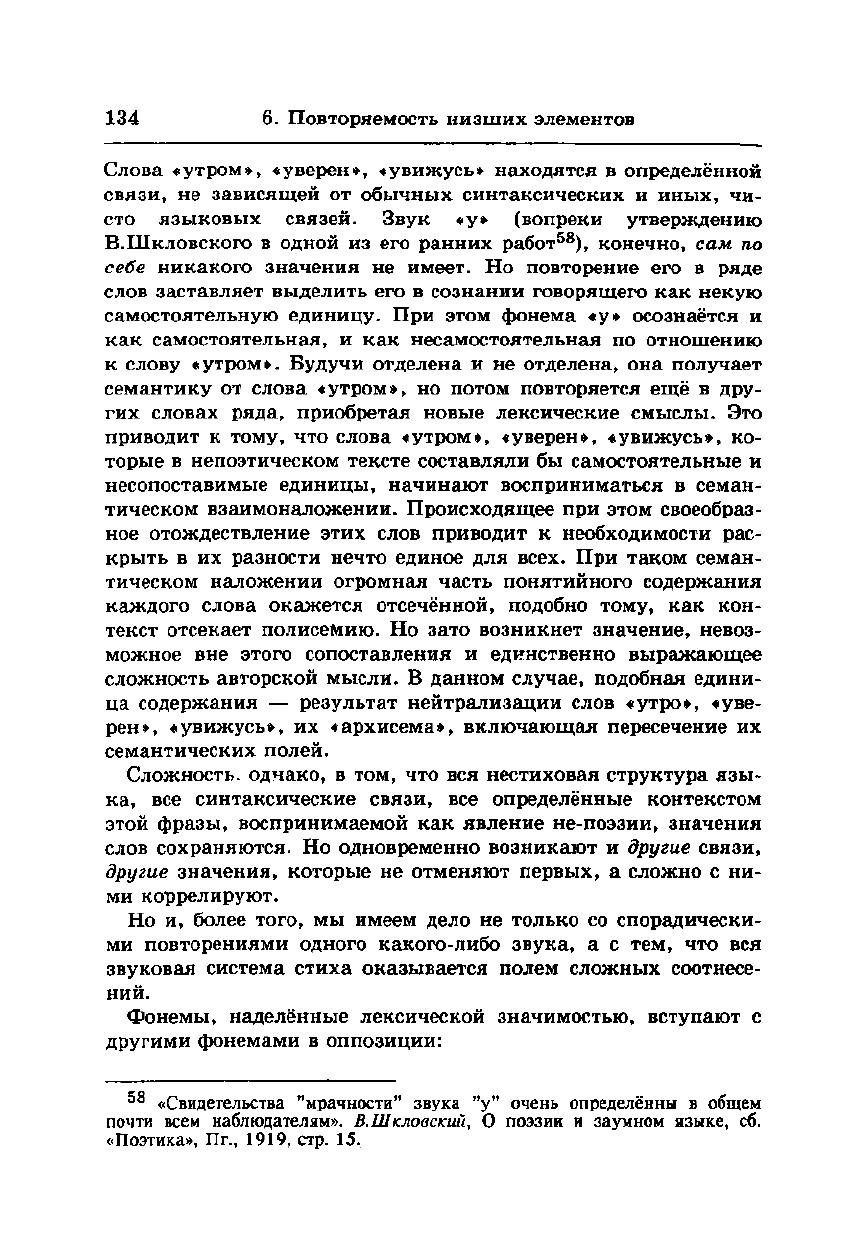 134 6. Повторяемость низших элементов

Слова «утром», «уверен», «увижусь» находятся в определённой связи, не зависящей от обычных синтаксических и иных, чисто языковых связей. Звук «у» (вопреки утверждению В.Шкловского в одной из его ранних работ$^{58}$), конечно, сам по себе никакого значения не имеет. Но повторение его в ряде слов заставляет выделить его в сознании говорящего как некую самостоятельную единицу. При этом фонема «у» осознаётся и как самостоятельная, и как несамостоятельная по отношению к слову «утром». Будучи отделена и не отделена, она получает семантику от слова «утром», но потом повторяется ещё в других словах ряда, приобретая новые лексические смыслы. Это приводит к тому, что слова «утром», «уверен», «увижусь», которые в непоэтическом тексте составляли бы самостоятельные и несопоставимые единицы, начинают восприниматься в семантическом взаимоналожении. Происходящее при этом своеобразное отождествление этих слов приводит к необходимости раскрыть в их разности нечто единое для всех. При таком семантическом наложении огромная часть понятийного содержания каждого слова окажется отсечённой, подобно тому, как контекст отсекает полисемию. Но зато возникнет значение, невозможное вне этого сопоставления и единственно выражающее сложность авторской мысли. В данном случае, подобная единица содержания — результат нейтрализации слов «утро», «уверен», «увижусь», их «архисема», включающая пересечение их семантических полей.

Сложность, однако, в том, что вся нестиховая структура языка, все синтаксические связи, все определённые контекстом этой фразы, воспринимаемой как явление не-поэзии, значения слов сохраняются. Но одновременно возникают и другие связи, другие значения, которые не отменяют первых, а сложно с ними коррелируют.

Но и, более того, мы имеем дело не только со спорадическими повторениями одного какого-либо звука, а с тем, что вся звуковая система стиха оказывается полем сложных соотнесений.

Фонемы, наделённые лексической значимостью, вступают с другими фонемами в оппозиции:

$^{58}$ «Свидетельства "мрачности" звука "у" очень определённы в общем почти всем наблюдателям». В.Шкловский, О поэзии и заумном языке, сб. «Поэтика», Пг., 1919, стр. 15.